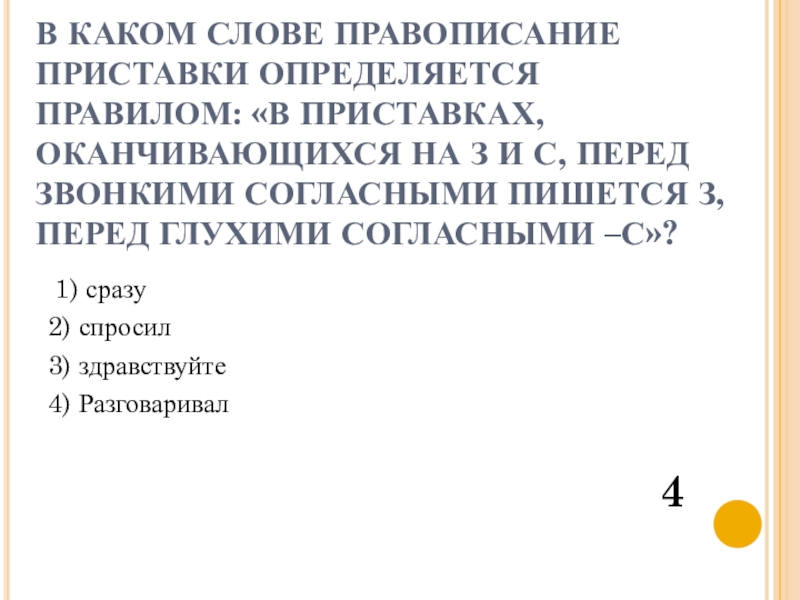 В КАКОМ СЛОВЕ ПРАВОПИСАНИЕ ПРИСТАВКИ ОПРЕДЕЛЯЕТСЯ ПРАВИЛОМ: «В ПРИСТАВКАХ, ОКАНЧИВАЮЩИХСЯ НА З И С, ПЕРЕД ЗВОНКИМИ СОГЛАСНЫМИ ПИШЕТСЯ З, ПЕРЕД ГЛУХИМИ СОГЛАСНЫМИ –С»?

1) сразу
2) спросил
3) здравствуйте
4) Разговаривал

4